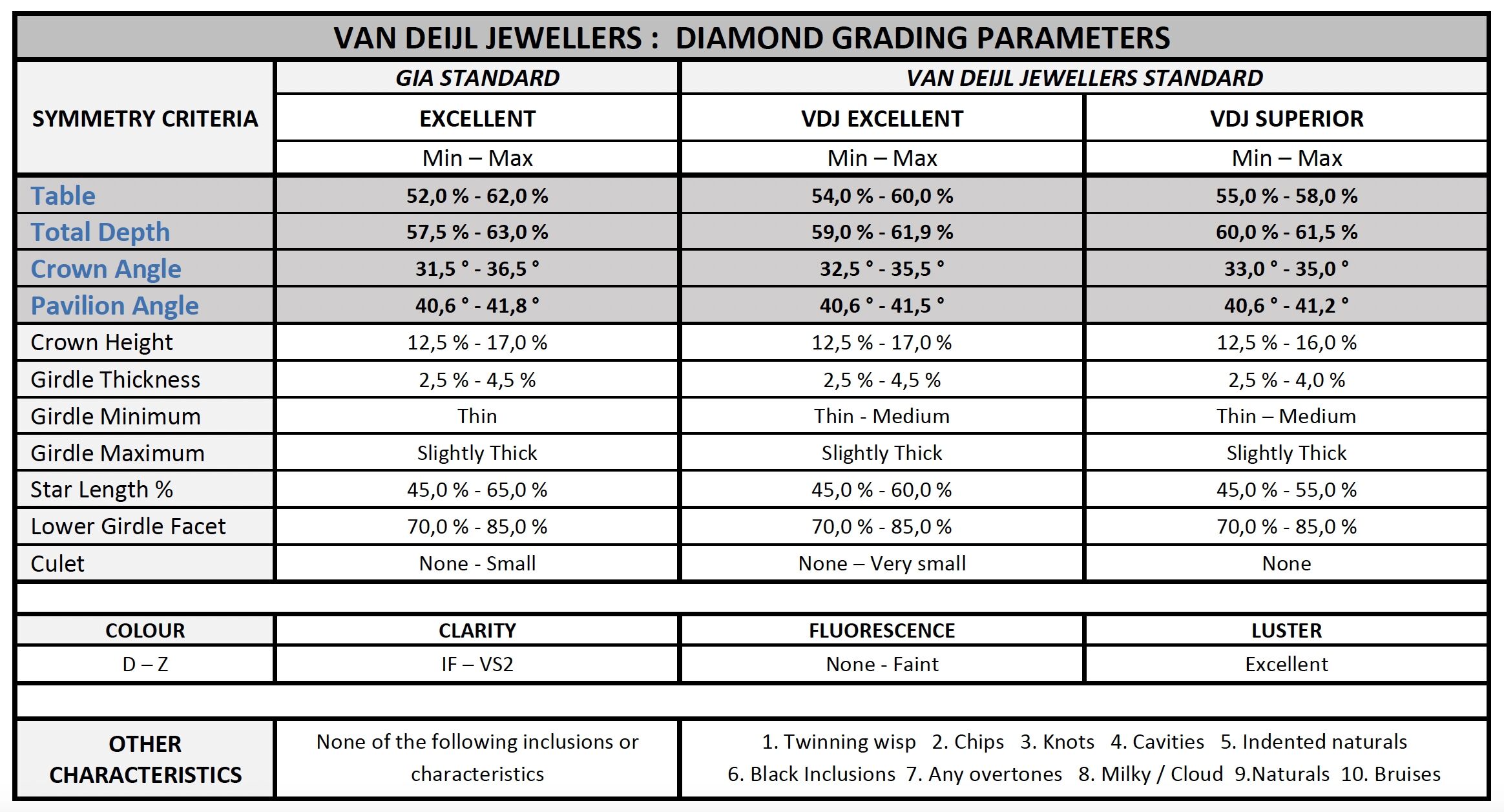 VAN DEIJL JEWELLERS : DIAMOND GRADING PARAMETERS

| SYMMETRY CRITERIA | GIA STANDARD | VAN DEIJL JEWELLERS STANDARD | |
|---|---|---|---|
| | EXCELLENT | VDJ EXCELLENT | VDJ SUPERIOR |
| | Min – Max | Min – Max | Min – Max |
| Table | 52,0 % - 62,0 % | 54,0 % - 60,0 % | 55,0 % - 58,0 % |
| Total Depth | 57,5 % - 63,0 % | 59,0 % - 61,9 % | 60,0 % - 61,5 % |
| Crown Angle | 31,5 ° - 36,5 ° | 32,5 ° - 35,5 ° | 33,0 ° - 35,0 ° |
| Pavilion Angle | 40,6 ° - 41,8 ° | 40,6 ° - 41,5 ° | 40,6 ° - 41,2 ° |
| Crown Height | 12,5 % - 17,0 % | 12,5 % - 17,0 % | 12,5 % - 16,0 % |
| Girdle Thickness | 2,5 % - 4,5 % | 2,5 % - 4,5 % | 2,5 % - 4,0 % |
| Girdle Minimum | Thin | Thin - Medium | Thin – Medium |
| Girdle Maximum | Slightly Thick | Slightly Thick | Slightly Thick |
| Star Length % | 45,0 % - 65,0 % | 45,0 % - 60,0 % | 45,0 % - 55,0 % |
| Lower Girdle Facet | 70,0 % - 85,0 % | 70,0 % - 85,0 % | 70,0 % - 85,0 % |
| Culet | None - Small | None – Very small | None |

| COLOUR | CLARITY | FLUORESCENCE | LUSTER |
|---|---|---|---|
| D – Z | IF – VS2 | None - Faint | Excellent |

| OTHER CHARACTERISTICS | None of the following inclusions or characteristics | 1. Twinning wisp 2. Chips 3. Knots 4. Cavities 5. Indented naturals 6. Black Inclusions 7. Any overtones 8. Milky / Cloud 9.Naturals 10. Bruises |
|---|---|---|